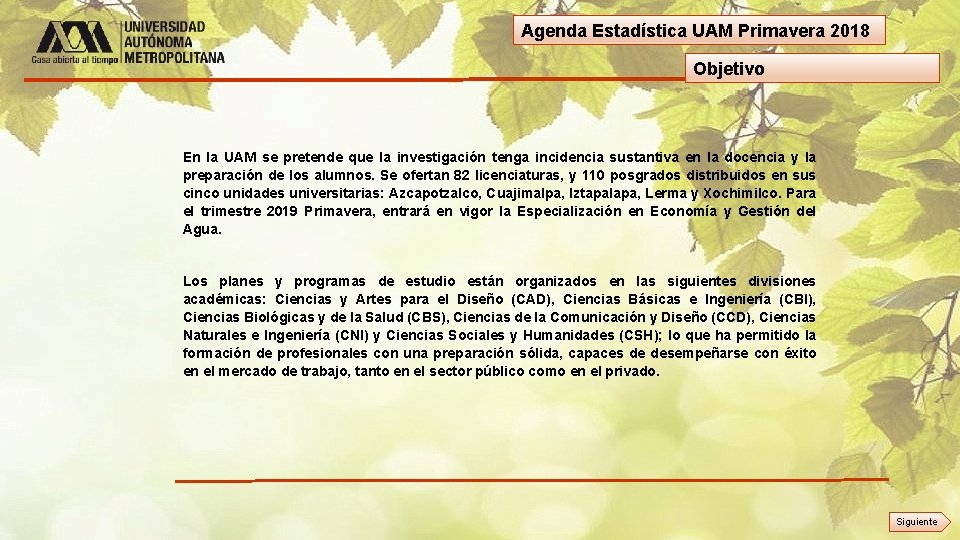 UNIVERSIDAD AUTÓNOMA METROPOLITANA
Casa abierta al tiempo

Agenda Estadística UAM Primavera 2018

Objetivo

En la UAM se pretende que la investigación tenga incidencia sustantiva en la docencia y la preparación de los alumnos. Se ofertan 82 licenciaturas, y 110 posgrados distribuidos en sus cinco unidades universitarias: Azcapotzalco, Cuajimalpa, Iztapalapa, Lerma y Xochimilco. Para el trimestre 2019 Primavera, entrará en vigor la Especialización en Economía y Gestión del Agua.

Los planes y programas de estudio están organizados en las siguientes divisiones académicas: Ciencias y Artes para el Diseño (CAD), Ciencias Básicas e Ingeniería (CBI), Ciencias Biológicas y de la Salud (CBS), Ciencias de la Comunicación y Diseño (CCD), Ciencias Naturales e Ingeniería (CNI) y Ciencias Sociales y Humanidades (CSH); lo que ha permitido la formación de profesionales con una preparación sólida, capaces de desempeñarse con éxito en el mercado de trabajo, tanto en el sector público como en el privado.

Siguiente